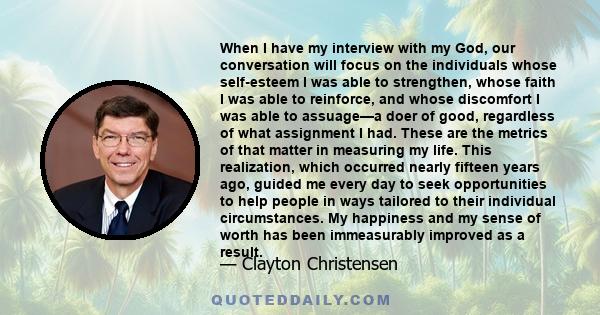 When I have my interview with my God, our conversation will focus on the individuals whose self-esteem I was able to strengthen, whose faith I was able to reinforce, and whose discomfort I was able to assuage—a doer of good, regardless of what assignment I had. These are the metrics of that matter in measuring my life. This realization, which occurred nearly fifteen years ago, guided me every day to seek opportunities to help people in ways tailored to their individual circumstances. My happiness and my sense of worth has been immeasurably improved as a result.

— Clayton Christensen

QUOTEDDAILY.COM